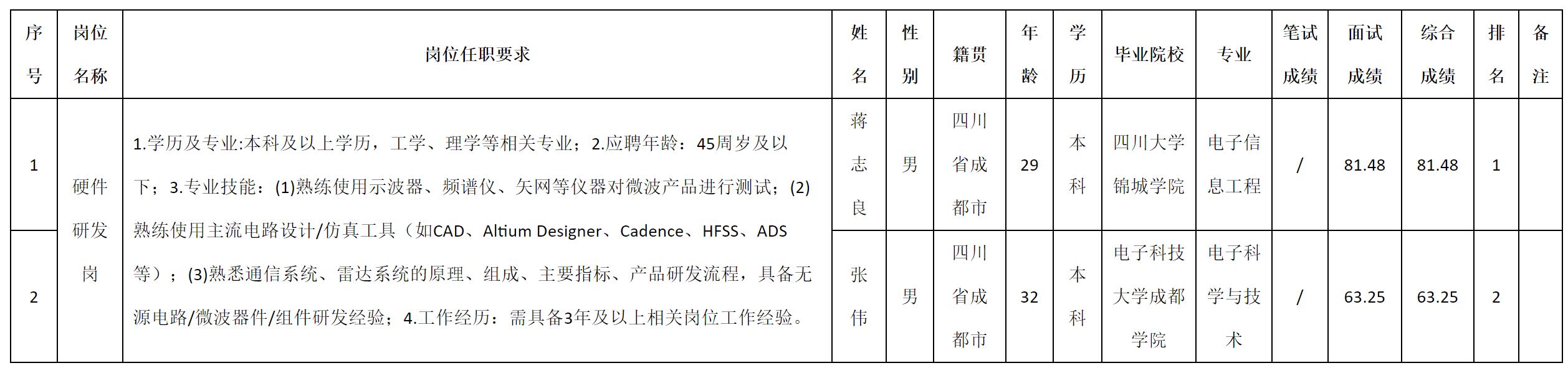 | 序号 | 岗位名称 | 岗位任职要求 | 姓名 | 性别 | 籍贯 | 年龄 | 学历 | 毕业院校 | 专业 | 笔试成绩 | 面试成绩 | 综合成绩 | 排名 | 备注 |
|---|---|---|---|---|---|---|---|---|---|---|---|---|---|---|
| 1 | 硬件研发岗 | 1.学历及专业:本科及以上学历，工学、理学等相关专业；2.应聘年龄：45周岁及以下；3.专业技能：(1)熟练使用示波器、频谱仪、矢网等仪器对微波产品进行测试；(2)熟练使用主流电路设计/仿真工具（如CAD、Altium Designer、Cadence、HFSS、ADS等）；(3)熟悉通信系统、雷达系统的原理、组成、主要指标、产品研发流程，具备无源电路/微波器件/组件研发经验；4.工作经历：需具备3年及以上相关岗位工作经验。 | 蒋志良 | 男 | 四川省成都市 | 29 | 本科 | 四川大学锦城学院 | 电子信息工程 | / | 81.48 | 81.48 | 1 | |
| 2 | | | 张伟 | 男 | 四川省成都市 | 32 | 本科 | 电子科技大学成都学院 | 电子科学与技术 | / | 63.25 | 63.25 | 2 | |